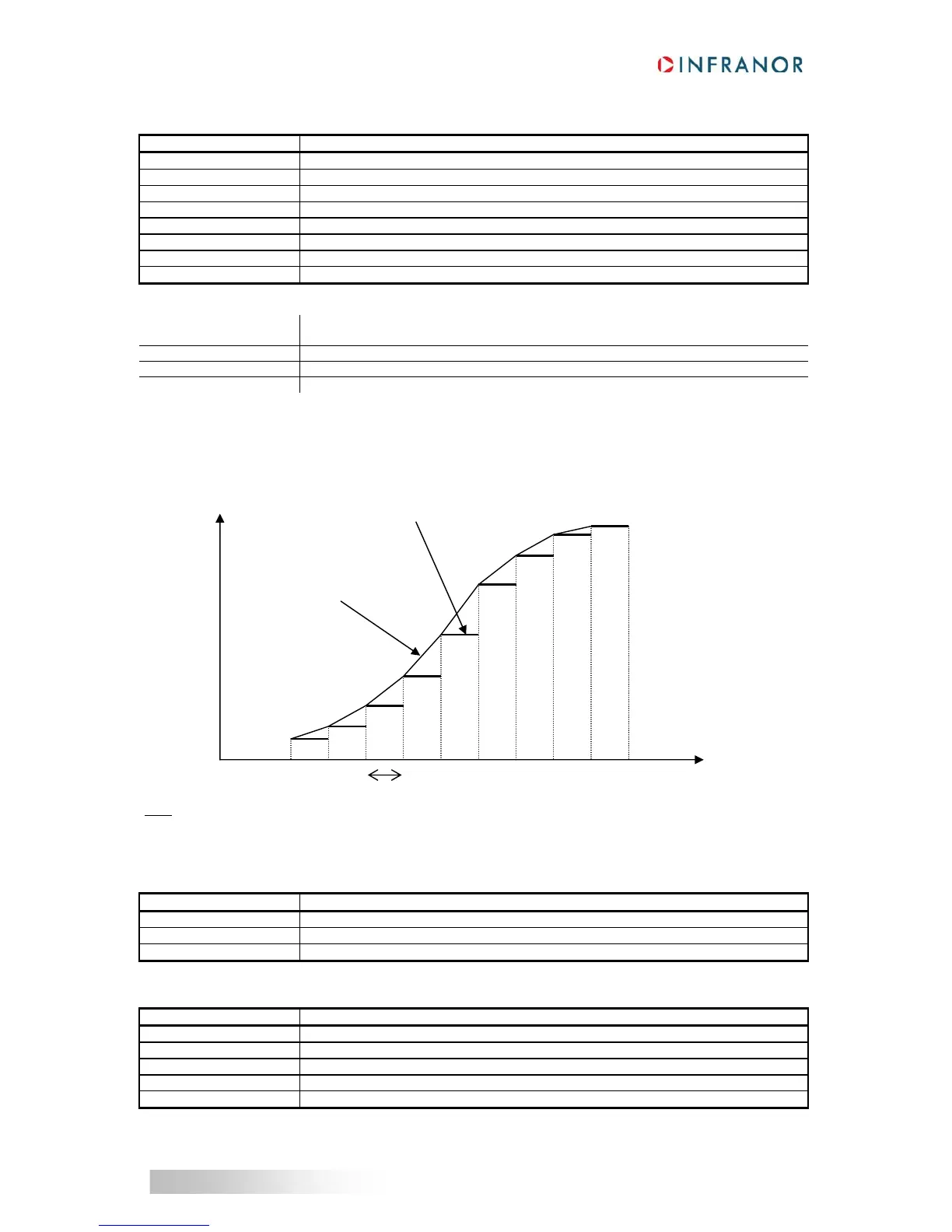 INFRANOR